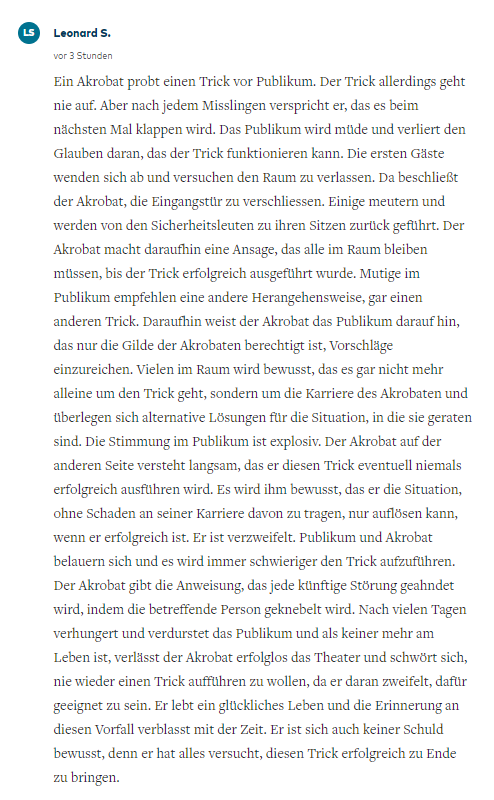 LS

Leonard S.

vor 3 Stunden

Ein Akrobat probt einen Trick vor Publikum. Der Trick allerdings geht nie auf. Aber nach jedem Misslingen verspricht er, das es beim nächsten Mal klappen wird. Das Publikum wird müde und verliert den Glauben daran, das der Trick funktionieren kann. Die ersten Gäste wenden sich ab und versuchen den Raum zu verlassen. Da beschließt der Akrobat, die Eingangstür zu verschliessen. Einige meutern und werden von den Sicherheitsleuten zu ihren Sitzen zurück geführt. Der Akrobat macht daraufhin eine Ansage, das alle im Raum bleiben müssen, bis der Trick erfolgreich ausgeführt wurde. Mutige im Publikum empfehlen eine andere Herangehensweise, gar einen anderen Trick. Daraufhin weist der Akrobat das Publikum darauf hin, das nur die Gilde der Akrobaten berechtigt ist, Vorschläge einzureichen. Vielen im Raum wird bewusst, das es gar nicht mehr alleine um den Trick geht, sondern um die Karriere des Akrobaten und überlegen sich alternative Lösungen für die Situation, in die sie geraten sind. Die Stimmung im Publikum ist explosiv. Der Akrobat auf der anderen Seite versteht langsam, das er diesen Trick eventuell niemals erfolgreich ausführen wird. Es wird ihm bewusst, das er die Situation, ohne Schaden an seiner Karriere davon zu tragen, nur auflösen kann, wenn er erfolgreich ist. Er ist verzweifelt. Publikum und Akrobat belauern sich und es wird immer schwieriger den Trick aufzuführen. Der Akrobat gibt die Anweisung, das jede künftige Störung geahndet wird, indem die betreffende Person geknebelt wird. Nach vielen Tagen verhungert und verdurstet das Publikum und als keiner mehr am Leben ist, verlässt der Akrobat erfolglos das Theater und schwört sich, nie wieder einen Trick aufführen zu wollen, da er daran zweifelt, dafür geeignet zu sein. Er lebt ein glückliches Leben und die Erinnerung an diesen Vorfall verblasst mit der Zeit. Er ist sich auch keiner Schuld bewusst, denn er hat alles versucht, diesen Trick erfolgreich zu Ende zu bringen.